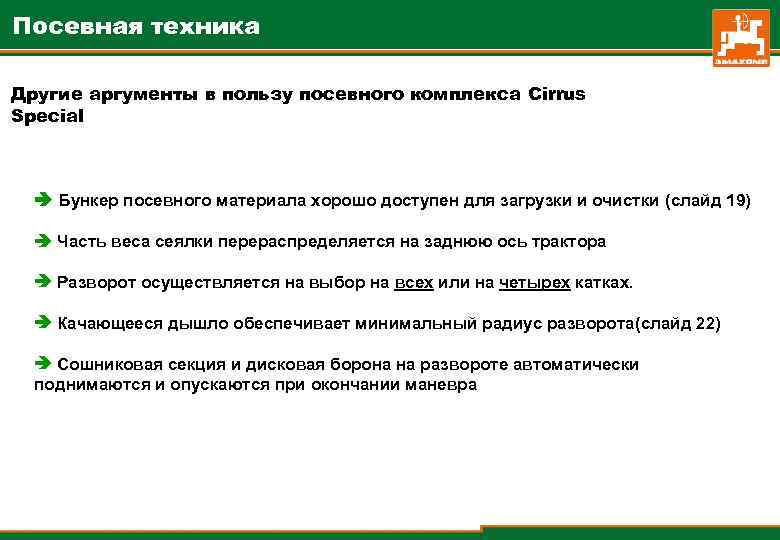 Посевная техника

AMAZONE

Другие аргументы в пользу посевного комплекса Cirrus Special

➔ Бункер посевного материала хорошо доступен для загрузки и очистки (слайд 19)

➔ Часть веса сеялки перераспределяется на заднюю ось трактора

➔ Разворот осуществляется на выбор на всех или на четырех катках.

➔ Качающееся дышло обеспечивает минимальный радиус разворота(слайд 22)

➔ Сошниковая секция и дисковая борона на развороте автоматически поднимаются и опускаются при окончании маневра